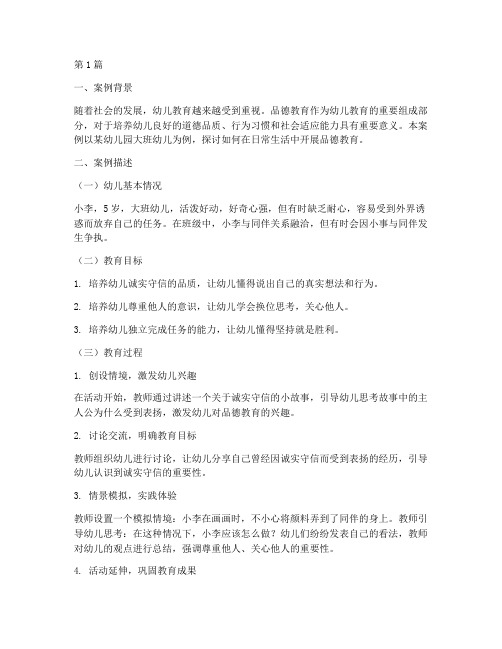 第1篇

一、案例背景

随着社会的发展，幼儿教育越来越受到重视。品德教育作为幼儿教育的重要组成部分，对于培养幼儿良好的道德品质、行为习惯和社会适应能力具有重要意义。本案例以某幼儿园大班幼儿为例，探讨如何在日常生活中开展品德教育。

二、案例描述

（一）幼儿基本情况

小李，5岁，大班幼儿，活泼好动，好奇心强，但有时缺乏耐心，容易受到外界诱惑而放弃自己的任务。在班级中，小李与同伴关系融洽，但有时会因小事与同伴发生争执。

（二）教育目标

1. 培养幼儿诚实守信的品质，让幼儿懂得说出自己的真实想法和行为。

2. 培养幼儿尊重他人的意识，让幼儿学会换位思考，关心他人。

3. 培养幼儿独立完成任务的能力，让幼儿懂得坚持就是胜利。

（三）教育过程

1. 创设情境，激发幼儿兴趣

在活动开始，教师通过讲述一个关于诚实守信的小故事，引导幼儿思考故事中的主人公为什么受到表扬，激发幼儿对品德教育的兴趣。

2. 讨论交流，明确教育目标

教师组织幼儿进行讨论，让幼儿分享自己曾经因诚实守信而受到表扬的经历，引导幼儿认识到诚实守信的重要性。

3. 情景模拟，实践体验

教师设置一个模拟情境：小李在画画时，不小心将颜料弄到了同伴的身上。教师引导幼儿思考：在这种情况下，小李应该怎么做？幼儿们纷纷发表自己的看法，教师对幼儿的观点进行总结，强调尊重他人、关心他人的重要性。

4. 活动延伸，巩固教育成果